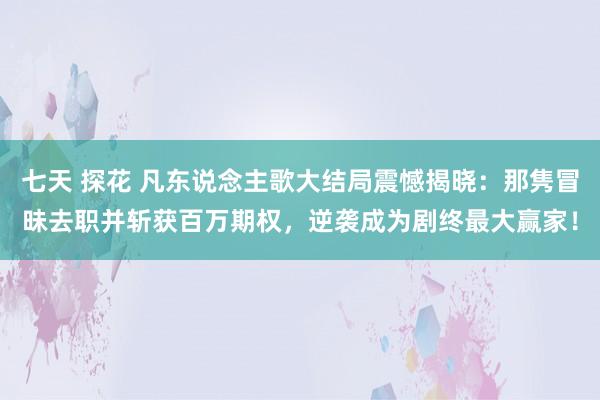 七天 探花 凡东说念主歌大结局震憾揭晓：那隽冒昧去职并斩获百万期权，逆袭成为剧终最大赢家！